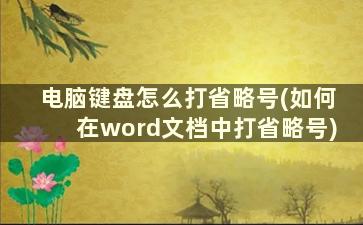 电脑键盘怎么打省略号(如何在word文档中打省略号)